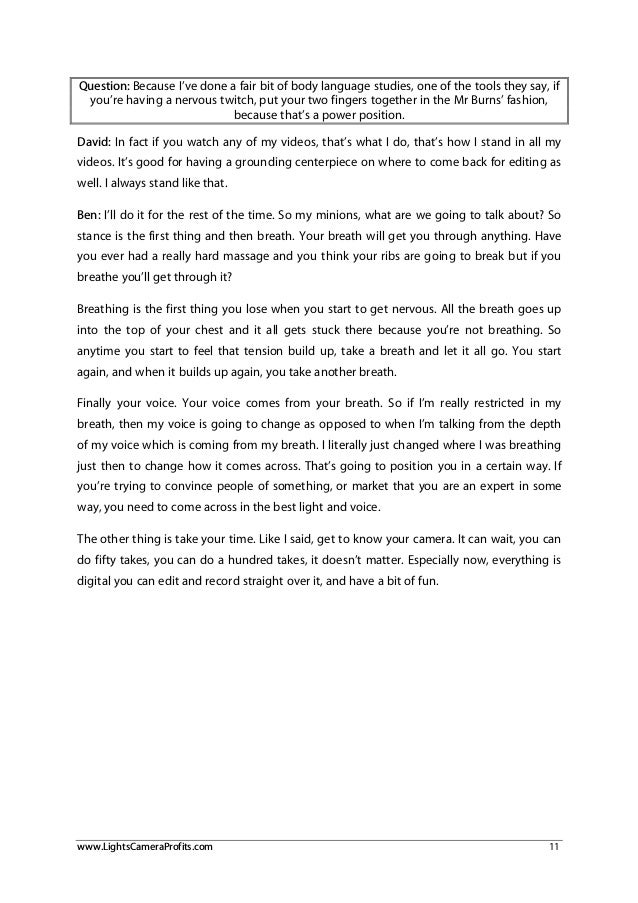 Question: Because I've done a fair bit of body language studies, one of the tools they say, if you're having a nervous twitch, put your two fingers together in the Mr Burns' fashion, because that's a power position.

David: In fact if you watch any of my videos, that's what I do, that's how I stand in all my videos. It's good for having a grounding centerpiece on where to come back for editing as well. I always stand like that.

Ben: I'll do it for the rest of the time. So my minions, what are we going to talk about? So stance is the first thing and then breath. Your breath will get you through anything. Have you ever had a really hard massage and you think your ribs are going to break but if you breathe you'll get through it?

Breathing is the first thing you lose when you start to get nervous. All the breath goes up into the top of your chest and it all gets stuck there because you're not breathing. So anytime you start to feel that tension build up, take a breath and let it all go. You start again, and when it builds up again, you take another breath.

Finally your voice. Your voice comes from your breath. So if I'm really restricted in my breath, then my voice is going to change as opposed to when I'm talking from the depth of my voice which is coming from my breath. I literally just changed where I was breathing just then to change how it comes across. That's going to position you in a certain way. If you're trying to convince people of something, or market that you are an expert in some way, you need to come across in the best light and voice.

The other thing is take your time. Like I said, get to know your camera. It can wait, you can do fifty takes, you can do a hundred takes, it doesn't matter. Especially now, everything is digital you can edit and record straight over it, and have a bit of fun.

www.LightsCameraProfits.com

11